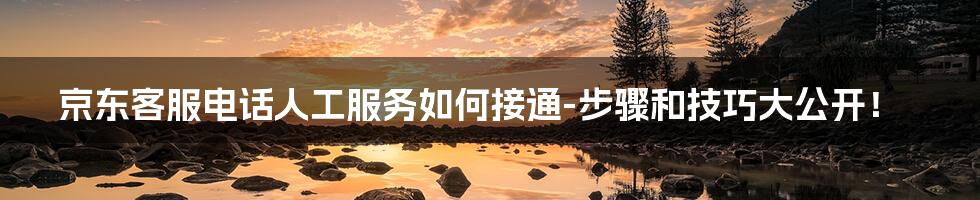 京东客服电话人工服务如何接通-步骤和技巧大公开！